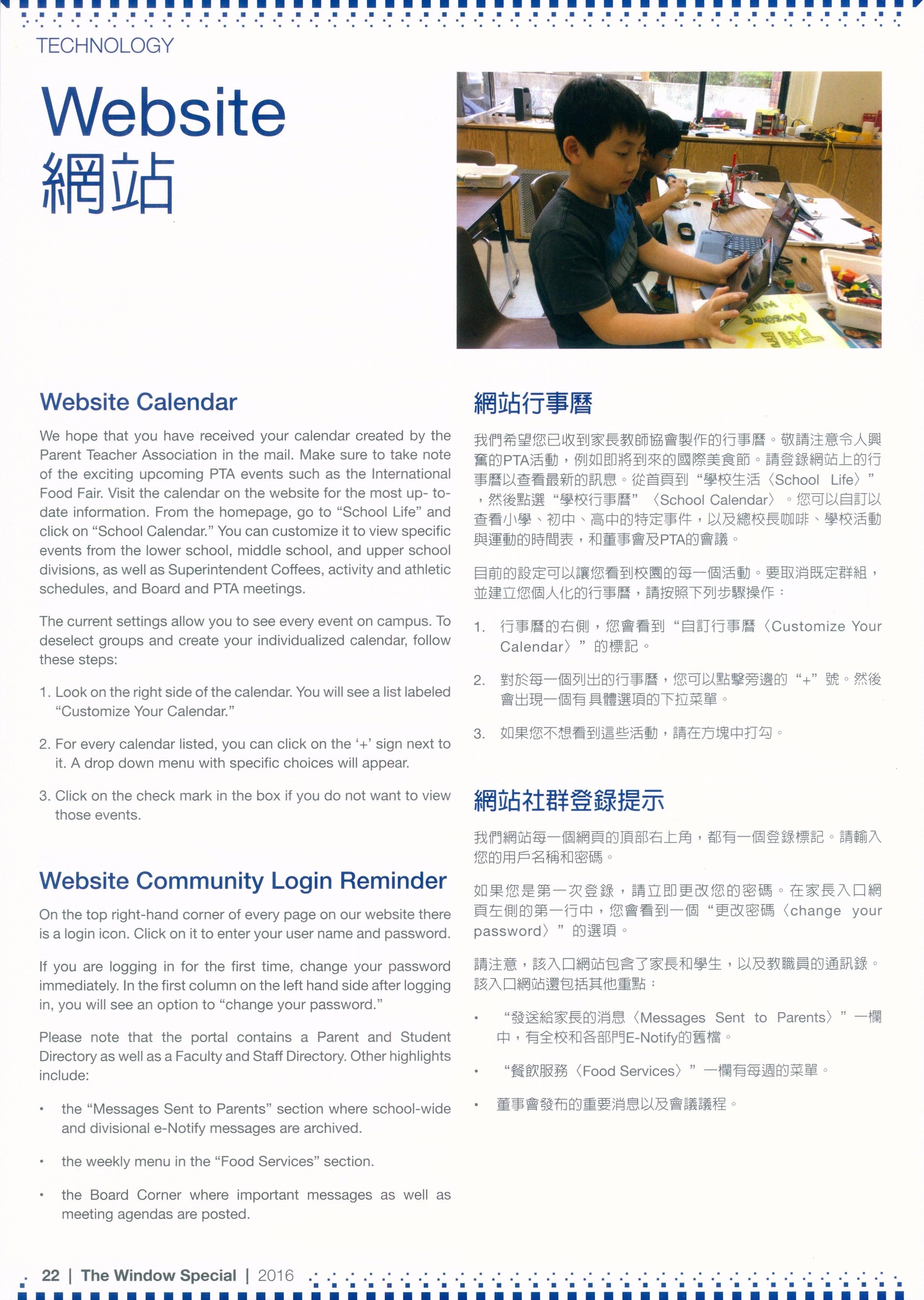 TECHNOLOGY

Website
網站

Website Calendar

We hope that you have received your calendar created by the Parent Teacher Association in the mail. Make sure to take note of the exciting upcoming PTA events such as the International Food Fair. Visit the calendar on the website for the most up- to-date information. From the homepage, go to "School Life" and click on "School Calendar." You can customize it to view specific events from the lower school, middle school, and upper school divisions, as well as Superintendent Coffees, activity and athletic schedules, and Board and PTA meetings.

The current settings allow you to see every event on campus. To deselect groups and create your individualized calendar, follow these steps:

1. Look on the right side of the calendar. You will see a list labeled "Customize Your Calendar."

2. For every calendar listed, you can click on the '+' sign next to it. A drop down menu with specific choices will appear.

3. Click on the check mark in the box if you do not want to view those events.

Website Community Login Reminder

On the top right-hand corner of every page on our website there is a login icon. Click on it to enter your user name and password.

If you are logging in for the first time, change your password immediately. In the first column on the left hand side after logging in, you will see an option to "change your password."

Please note that the portal contains a Parent and Student Directory as well as a Faculty and Staff Directory. Other highlights include:

• the "Messages Sent to Parents" section where school-wide and divisional e-Notify messages are archived.

• the weekly menu in the "Food Services" section.

• the Board Corner where important messages as well as meeting agendas are posted.

網站行事曆

我們希望您已收到家長教師協會製作的行事曆。敬請注意令人興奮的PTA活動，例如即將到來的國際美食節。請登錄網站上的行事曆以查看最新的訊息。從首頁到"學校生活〈School Life〉"，然後點選"學校行事曆"〈School Calendar〉。您可以自訂以查看小學、初中、高中的特定事件，以及總校長咖啡、學校活動與運動的時間表，和董事會及PTA的會議。

目前的設定可以讓您看到校園的每一個活動。要取消既定群組，並建立您個人化的行事曆，請按照下列步驟操作：

1. 行事曆的右側，您會看到"自訂行事曆〈Customize Your Calendar〉"的標記。

2. 對於每一個列出的行事曆，您可以點擊旁邊的"+"號。然後會出現一個有具體選項的下拉菜單。

3. 如果您不想看到這些活動，請在方塊中打勾。

網站社群登錄提示

我們網站每一個網頁的頂部右上角，都有一個登錄標記。請輸入您的用戶名稱和密碼。

如果您是第一次登錄，請立即更改您的密碼。在家長入口網頁左側的第一行中，您會看到一個"更改密碼〈change your password〉"的選項。

請注意，該入口網站包含了家長和學生，以及教職員的通訊錄。該入口網站還包括其他重點：

• "發送給家長的消息〈Messages Sent to Parents〉"一欄中，有全校和各部門E-Notify的舊檔。

• "餐飲服務〈Food Services〉"一欄有每週的菜單。

• 董事會發布的重要消息以及會議議程。

22 | The Window Special | 2016